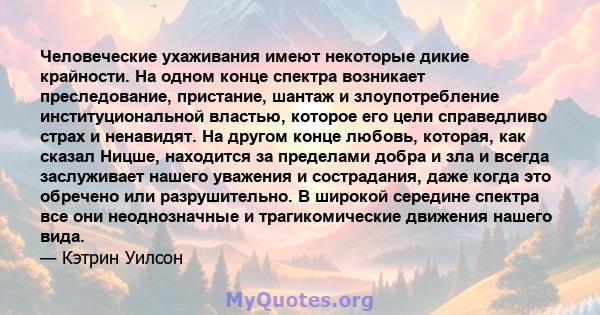 Человеческие ухаживания имеют некоторые дикие крайности. На одном конце спектра возникает преследование, пристание, шантаж и злоупотребление институциональной властью, которое его цели справедливо страх и ненавидят. На другом конце любовь, которая, как сказал Ницше, находится за пределами добра и зла и всегда заслуживает нашего уважения и сострадания, даже когда это обречено или разрушительно. В широкой середине спектра все они неоднозначные и трагикомические движения нашего вида.
— Кэтрин Уилсон

MyQuotes.org